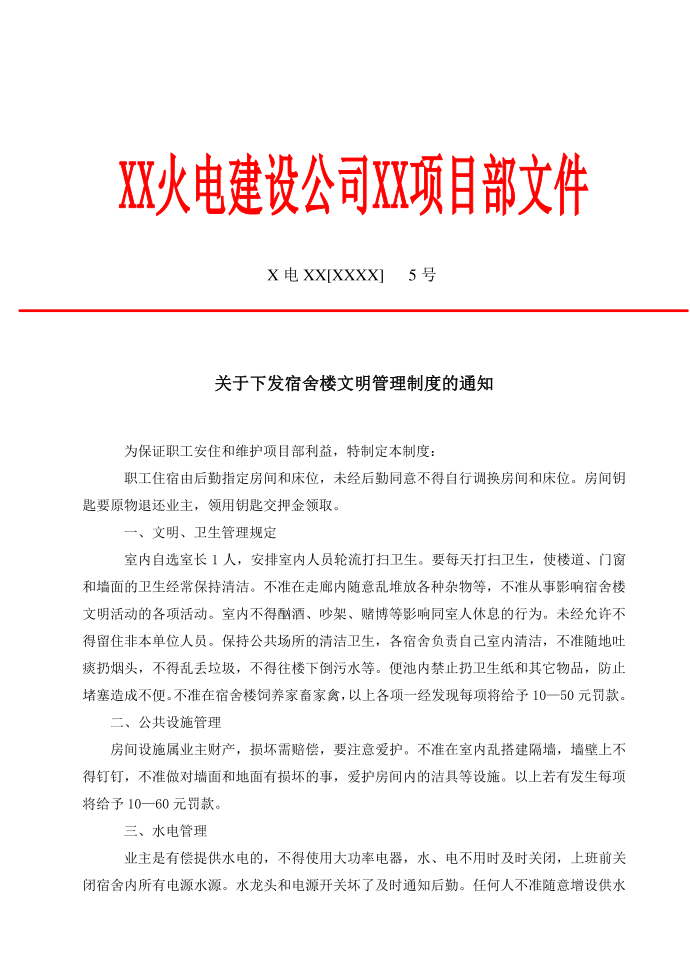 XX火电建设公司XX项目部文件

X 电 XX[XXXX]　 5 号

关于下发宿舍楼文明管理制度的通知

为保证职工安住和维护项目部利益，特制定本制度：

职工住宿由后勤指定房间和床位，未经后勤同意不得自行调换房间和床位。房间钥匙要原物退还业主，领用钥匙交押金领取。

一、文明、卫生管理规定

室内自选室长 1 人，安排室内人员轮流打扫卫生。要每天打扫卫生，使楼道、门窗和墙面的卫生经常保持清洁。不准在走廊内随意乱堆放各种杂物等，不准从事影响宿舍楼文明活动的各项活动。室内不得酗酒、吵架、赌博等影响同室人休息的行为。未经允许不得留住非本单位人员。保持公共场所的清洁卫生，各宿舍负责自己室内清洁，不准随地吐痰扔烟头，不得乱丢垃圾，不得往楼下倒污水等。便池内禁止扔卫生纸和其它物品，防止堵塞造成不便。不准在宿舍楼饲养家畜家禽，以上各项一经发现每项将给予 10—50 元罚款。

二、公共设施管理

房间设施属业主财产，损坏需赔偿，要注意爱护。不准在室内乱搭建隔墙，墙壁上不得钉钉，不准做对墙面和地面有损坏的事，爱护房间内的洁具等设施。以上若有发生每项将给予 10—60 元罚款。

三、水电管理

业主是有偿提供水电的，不得使用大功率电器，水、电不用时及时关闭，上班前关闭宿舍内所有电源水源。水龙头和电源开关坏了及时通知后勤。任何人不准随意增设供水